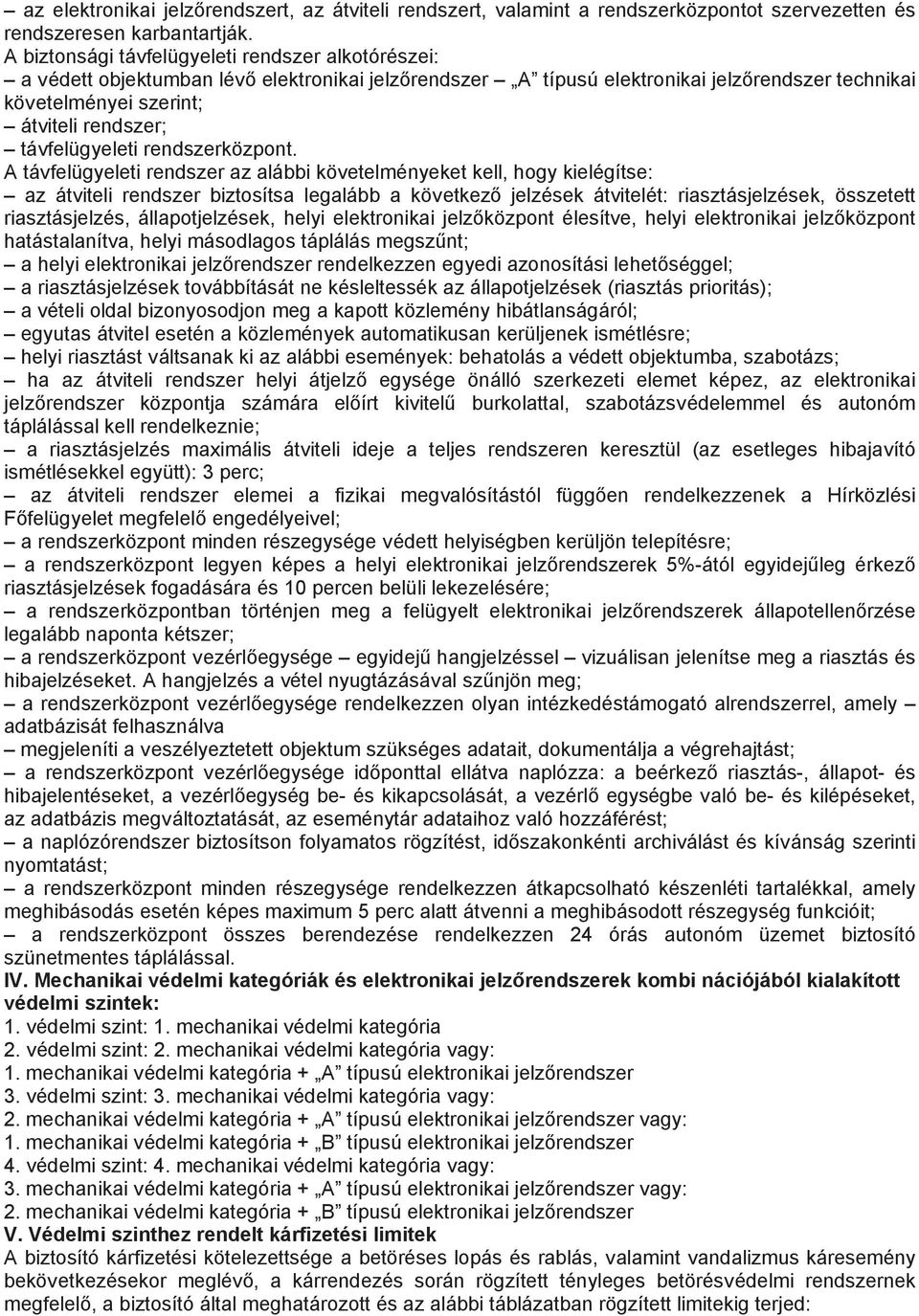 – az elektronikai jelzőrendszert, az átviteli rendszert, valamint a rendszerközpontot szervezetten és rendszeresen karbantartják.
A biztonsági távfelügyeleti rendszer alkotórészei:
– a védett objektumban lévő elektronikai jelzőrendszer – „A” típusú elektronikai jelzőrendszer technikai követelményei szerint;
– átviteli rendszer;
– távfelügyeleti rendszerközpont.
A távfelügyeleti rendszer az alábbi követelményeket kell, hogy kielégítse:
– az átviteli rendszer biztosítsa legalább a következő jelzések átvitelét: riasztásjelzések, összetett riasztásjelzés, állapotjelzések, helyi elektronikai jelzőközpont élesítve, helyi elektronikai jelzőközpont hatástalanítva, helyi másodlagos táplálás megszűnt;
– a helyi elektronikai jelzőrendszer rendelkezzen egyedi azonosítási lehetőséggel;
– a riasztásjelzések továbbítását ne késleltessék az állapotjelzések (riasztás prioritás);
– a vételi oldal bizonyosodjon meg a kapott közlemény hibátlanságáról;
– egyutas átvitel esetén a közlemények automatikusan kerüljenek ismétlésre;
– helyi riasztást váltsanak ki az alábbi események: behatolás a védett objektumba, szabotázs;
– ha az átviteli rendszer helyi átjelző egysége önálló szerkezeti elemet képez, az elektronikai jelzőrendszer központja számára előírt kivitelű burkolattal, szabotázsvédelemmel és autonóm táplálással kell rendelkeznie;
– a riasztásjelzés maximális átviteli ideje a teljes rendszeren keresztül (az esetleges hibajavító ismétlésekkel együtt): 3 perc;
– az átviteli rendszer elemei a fizikai megvalósítástól függően rendelkezzenek a Hírközlési Főfelügyelet megfelelő engedélyeivel;
– a rendszerközpont minden részegysége védett helyiségben kerüljön telepítésre;
– a rendszerközpont legyen képes a helyi elektronikai jelzőrendszerek 5%-ától egyidejűleg érkező riasztásjelzések fogadására és 10 percen belüli lekezelésére;
– a rendszerközpontban történjen meg a felügyelt elektronikai jelzőrendszerek állapotellenőrzése legalább naponta kétszer;
– a rendszerközpont vezérlőegysége – egyidejű hangjelzéssel – vizuálisan jelenítse meg a riasztás és hibajelzéseket. A hangjelzés a vétel nyugtázásával szűnjön meg;
– a rendszerközpont vezérlőegysége rendelkezzen olyan intézkedéstámogató alrendszerrel, amely – adatbázisát felhasználva
– megjeleníti a veszélyeztetett objektum szükséges adatait, dokumentálja a végrehajtást;
– a rendszerközpont vezérlőegysége időponttal ellátva naplózza: a beérkező riasztás-, állapot- és hibajelentéseket, a vezérlőegység be- és kikapcsolását, a vezérlő egységbe való be- és kilépéseket, az adatbázis megváltoztatását, az eseménytár adataihoz való hozzáférést;
– a naplózórendszer biztosítson folyamatos rögzítést, időszakonkénti archiválást és kívánság szerinti nyomtatást;
– a rendszerközpont minden részegysége rendelkezzen átkapcsolható készenléti tartalékkal, amely meghibásodás esetén képes maximum 5 perc alatt átvenni a meghibásodott részegység funkcióit;
– a rendszerközpont összes berendezése rendelkezzen 24 órás autonóm üzemet biztosító szünetmentes táplálással.
IV. Mechanikai védelmi kategóriák és elektronikai jelzőrendszerek kombi nációjából kialakított védelmi szintek:
1. védelmi szint: 1. mechanikai védelmi kategória
2. védelmi szint: 2. mechanikai védelmi kategória vagy:
1. mechanikai védelmi kategória + „A” típusú elektronikai jelzőrendszer
3. védelmi szint: 3. mechanikai védelmi kategória vagy:
2. mechanikai védelmi kategória + „A” típusú elektronikai jelzőrendszer vagy:
1. mechanikai védelmi kategória + „B” típusú elektronikai jelzőrendszer
4. védelmi szint: 4. mechanikai védelmi kategória vagy:
3. mechanikai védelmi kategória + „A” típusú elektronikai jelzőrendszer vagy:
2. mechanikai védelmi kategória + „B” típusú elektronikai jelzőrendszer
V. Védelmi szinthez rendelt kárfizetési limitek
A biztosító kárfizetési kötelezettsége a betöréses lopás és rablás, valamint vandalizmus káresemény bekövetkezésekor meglévő, a kárrendezés során rögzített tényleges betörésvédelmi rendszernek megfelelő, a biztosító által meghatározott és az alábbi táblázatban rögzített limitekig terjed: